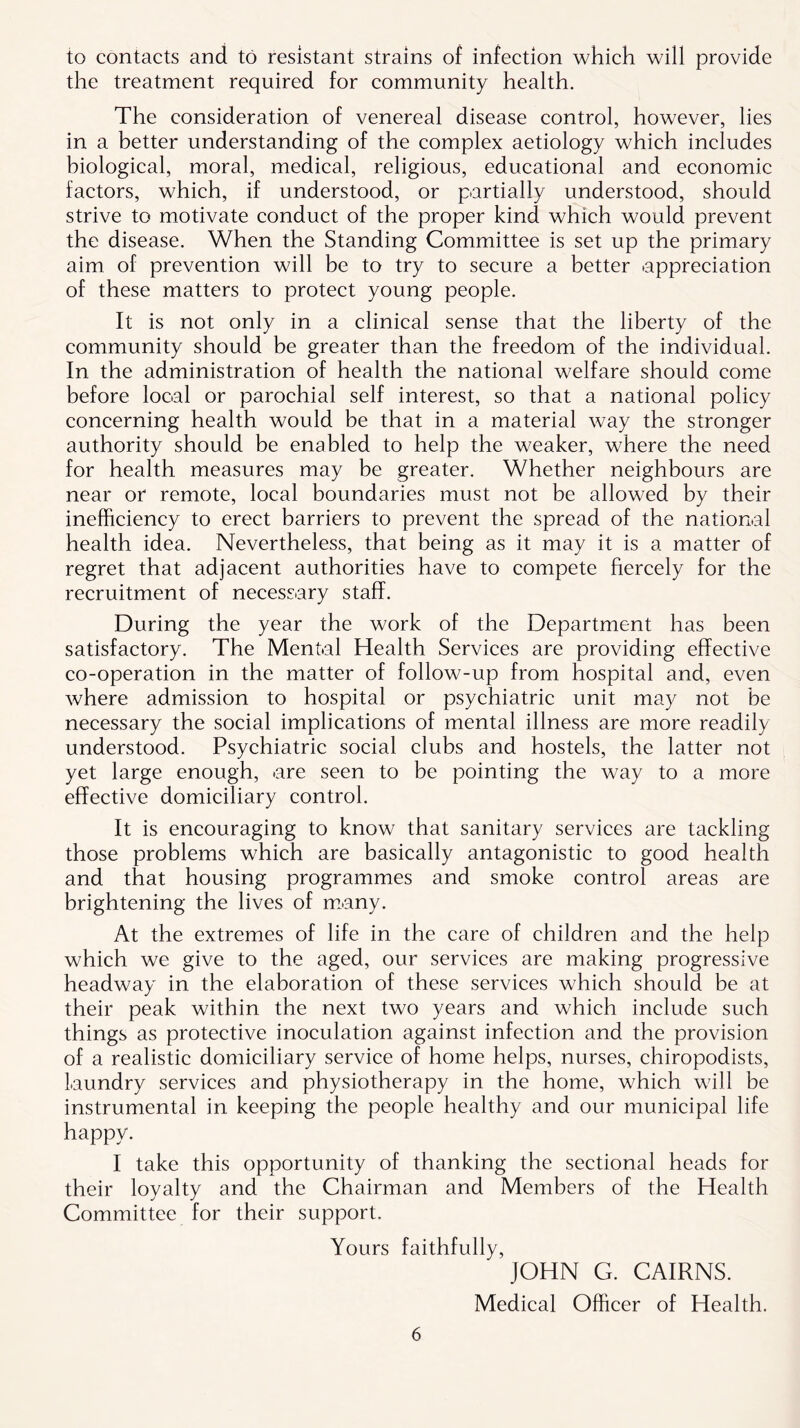 to contacts and to resistant strains of infection which will provide the treatment required for community health.

The consideration of venereal disease control, however, lies in a better understanding of the complex aetiology which includes biological, moral, medical, religious, educational and economic factors, which, if understood, or partially understood, should strive to motivate conduct of the proper kind which would prevent the disease. When the Standing Committee is set up the primary aim of prevention will be to try to secure a better appreciation of these matters to protect young people.

It is not only in a clinical sense that the liberty of the community should be greater than the freedom of the individual. In the administration of health the national welfare should come before local or parochial self interest, so that a national policy concerning health would be that in a material way the stronger authority should be enabled to help the weaker, where the need for health measures may be greater. Whether neighbours are near or remote, local boundaries must not be allowed by their inefficiency to erect barriers to prevent the spread of the national health idea. Nevertheless, that being as it may it is a matter of regret that adjacent authorities have to compete fiercely for the recruitment of necessary staff.

During the year the work of the Department has been satisfactory. The Mental Health Services are providing effective co-operation in the matter of follow-up from hospital and, even where admission to hospital or psychiatric unit may not be necessary the social implications of mental illness are more readily understood. Psychiatric social clubs and hostels, the latter not yet large enough, are seen to be pointing the way to a more effective domiciliary control.

It is encouraging to know that sanitary services are tackling those problems which are basically antagonistic to good health and that housing programmes and smoke control areas are brightening the lives of many.

At the extremes of life in the care of children and the help which we give to the aged, our services are making progressive headway in the elaboration of these services which should be at their peak within the next two years and which include such things as protective inoculation against infection and the provision of a realistic domiciliary service of home helps, nurses, chiropodists, laundry services and physiotherapy in the home, which will be instrumental in keeping the people healthy and our municipal life happy.

I take this opportunity of thanking the sectional heads for their loyalty and the Chairman and Members of the Health Committee for their support.

Yours faithfully,
JOHN G. CAIRNS.
Medical Officer of Health.

6